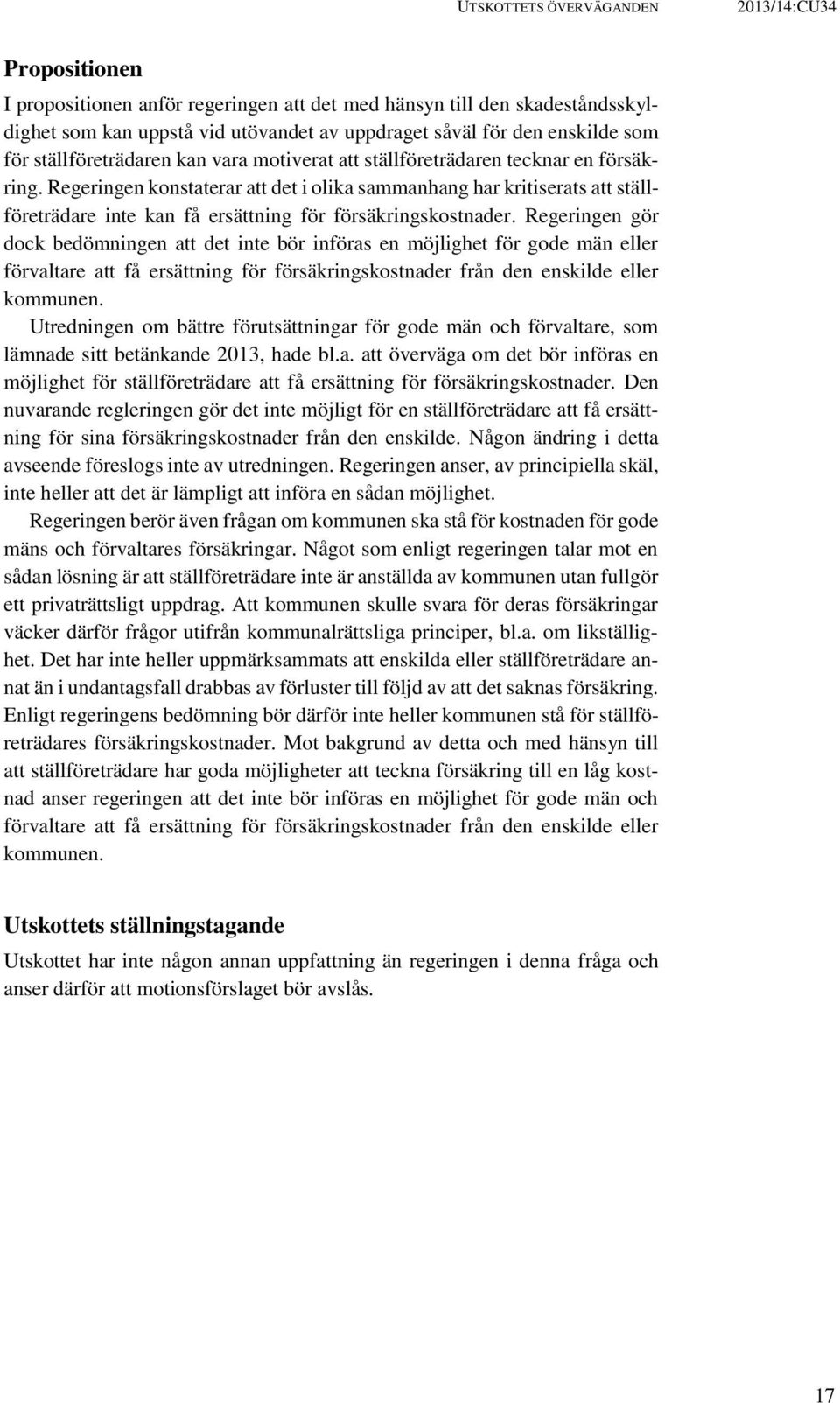 UTSKOTTETS ÖVERVÄGANDEN 2013/14:CU34

Propositionen

I propositionen anför regeringen att det med hänsyn till den skadeståndsskyldighet som kan uppstå vid utövandet av uppdraget såväl för den enskilde som för ställföreträdaren kan vara motiverat att ställföreträdaren tecknar en försäkring. Regeringen konstaterar att det i olika sammanhang har kritiserats att ställföreträdare inte kan få ersättning för försäkringskostnader. Regeringen gör dock bedömningen att det inte bör införas en möjlighet för gode män eller förvaltare att få ersättning för försäkringskostnader från den enskilde eller kommunen.

Utredningen om bättre förutsättningar för gode män och förvaltare, som lämnade sitt betänkande 2013, hade bl.a. att överväga om det bör införas en möjlighet för ställföreträdare att få ersättning för försäkringskostnader. Den nuvarande regleringen gör det inte möjligt för en ställföreträdare att få ersättning för sina försäkringskostnader från den enskilde. Någon ändring i detta avseende föreslogs inte av utredningen. Regeringen anser, av principiella skäl, inte heller att det är lämpligt att införa en sådan möjlighet.

Regeringen berör även frågan om kommunen ska stå för kostnaden för gode mäns och förvaltares försäkringar. Något som enligt regeringen talar mot en sådan lösning är att ställföreträdare inte är anställda av kommunen utan fullgör ett privaträttsligt uppdrag. Att kommunen skulle svara för deras försäkringar väcker därför frågor utifrån kommunalrättsliga principer, bl.a. om likställighet. Det har inte heller uppmärksammats att enskilda eller ställföreträdare annat än i undantagsfall drabbas av förluster till följd av att det saknas försäkring. Enligt regeringens bedömning bör därför inte heller kommunen stå för ställföreträdares försäkringskostnader. Mot bakgrund av detta och med hänsyn till att ställföreträdare har goda möjligheter att teckna försäkring till en låg kostnad anser regeringen att det inte bör införas en möjlighet för gode män och förvaltare att få ersättning för försäkringskostnader från den enskilde eller kommunen.

Utskottets ställningstagande

Utskottet har inte någon annan uppfattning än regeringen i denna fråga och anser därför att motionsförslaget bör avslås.

17